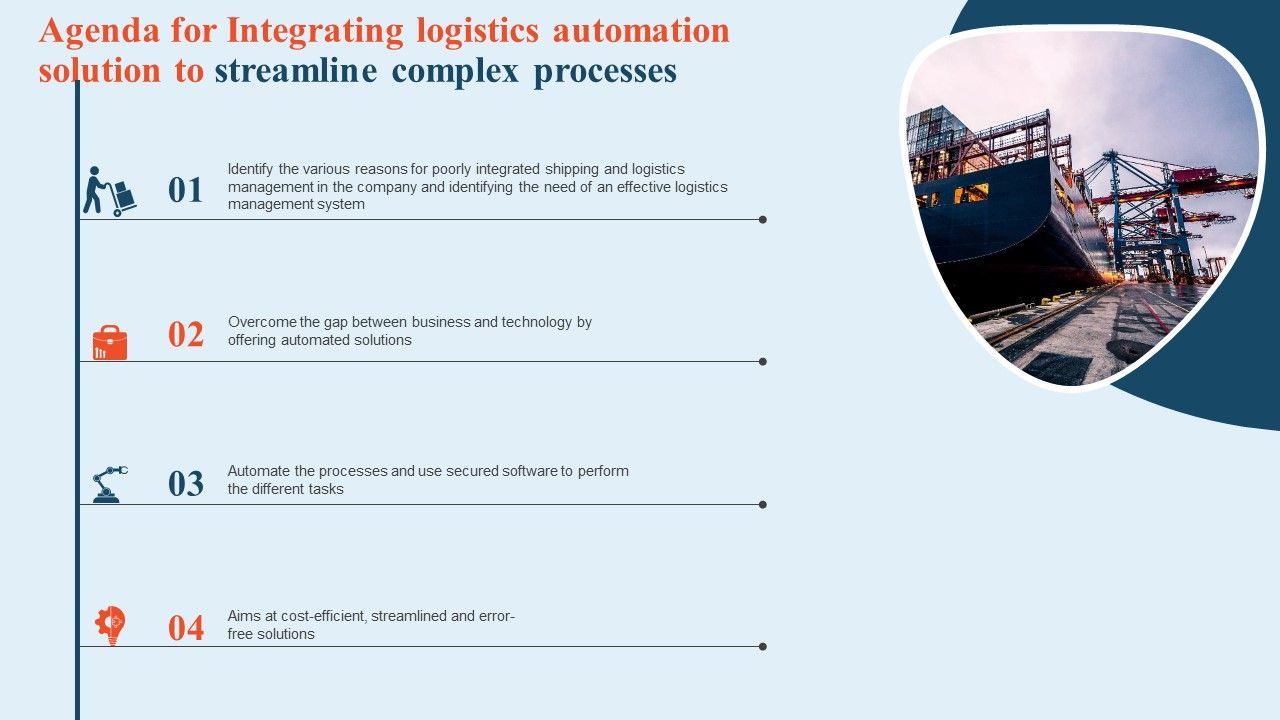 Agenda for Integrating logistics automation solution to streamline complex processes

01 Identify the various reasons for poorly integrated shipping and logistics management in the company and identifying the need of an effective logistics management system

02 Overcome the gap between business and technology by offering automated solutions

03 Automate the processes and use secured software to perform the different tasks

04 Aims at cost-efficient, streamlined and error-free solutions